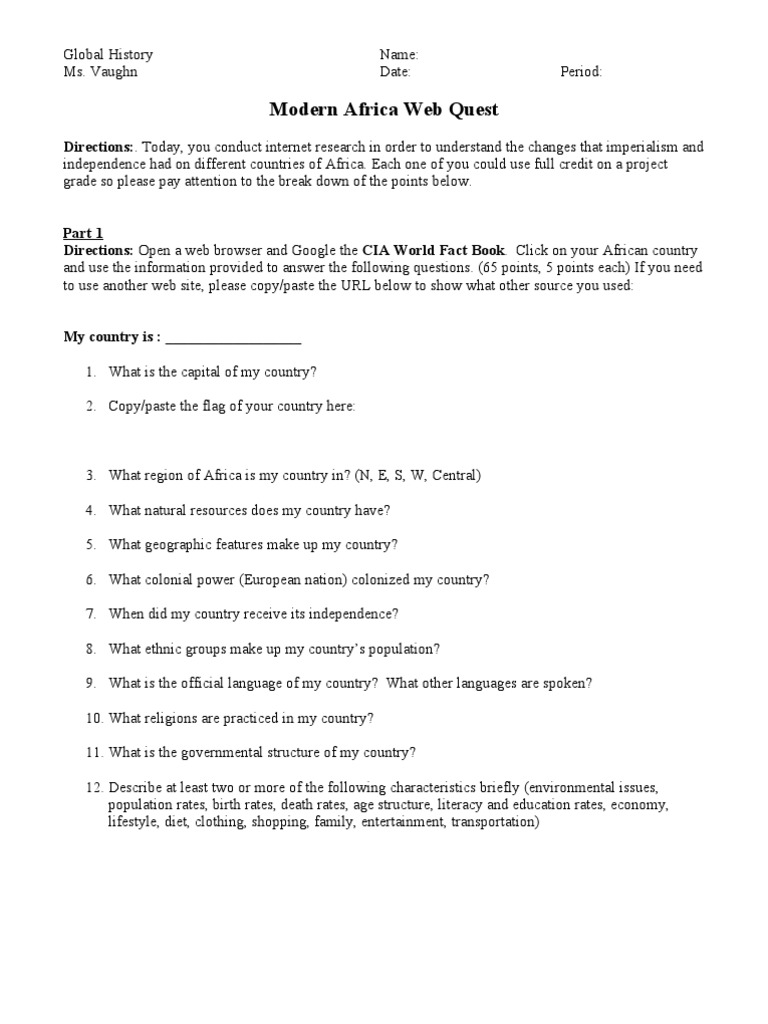 Global History
Ms. Vaughn

Name:
Date:
Period:

Modern Africa Web Quest

Directions:. Today, you conduct internet research in order to understand the changes that imperialism and independence had on different countries of Africa. Each one of you could use full credit on a project grade so please pay attention to the break down of the points below.

Part 1
Directions: Open a web browser and Google the CIA World Fact Book. Click on your African country and use the information provided to answer the following questions. (65 points, 5 points each) If you need to use another web site, please copy/paste the URL below to show what other source you used:

My country is : ___________________

1. What is the capital of my country?
2. Copy/paste the flag of your country here:
3. What region of Africa is my country in? (N, E, S, W, Central)
4. What natural resources does my country have?
5. What geographic features make up my country?
6. What colonial power (European nation) colonized my country?
7. When did my country receive its independence?
8. What ethnic groups make up my country's population?
9. What is the official language of my country? What other languages are spoken?
10. What religions are practiced in my country?
11. What is the governmental structure of my country?
12. Describe at least two or more of the following characteristics briefly (environmental issues, population rates, birth rates, death rates, age structure, literacy and education rates, economy, lifestyle, diet, clothing, shopping, family, entertainment, transportation)